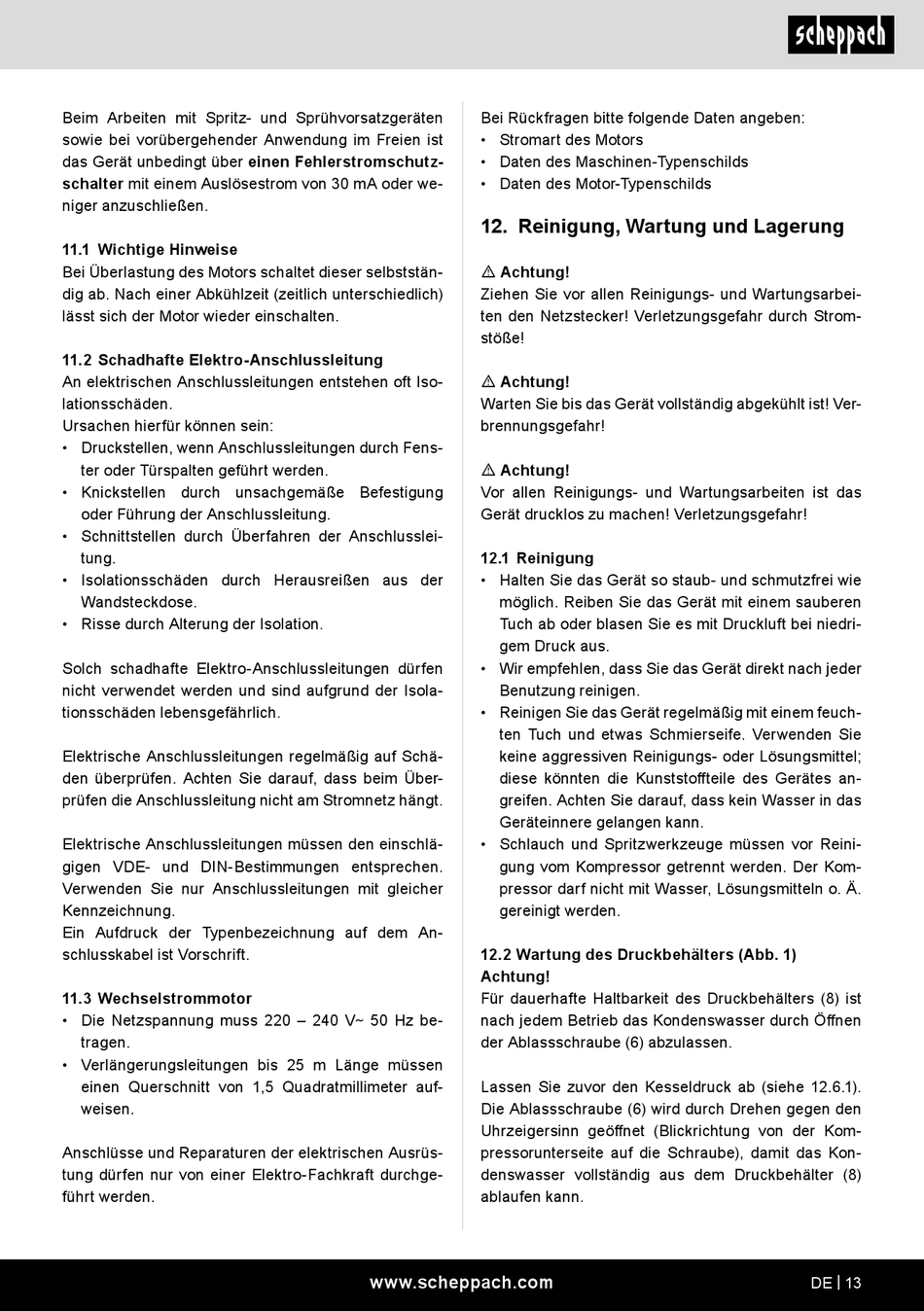 scheppach

Beim Arbeiten mit Spritz- und Sprühvorsatzgeräten sowie bei vorübergehender Anwendung im Freien ist das Gerät unbedingt über einen Fehlerstromschutzschalter mit einem Auslösestrom von 30 mA oder weniger anzuschließen.

11.1 Wichtige Hinweise
Bei Überlastung des Motors schaltet dieser selbstständig ab. Nach einer Abkühlzeit (zeitlich unterschiedlich) lässt sich der Motor wieder einschalten.

11.2 Schadhafte Elektro-Anschlussleitung
An elektrischen Anschlussleitungen entstehen oft Isolationsschäden.
Ursachen hierfür können sein:
• Druckstellen, wenn Anschlussleitungen durch Fenster oder Türspalten geführt werden.
• Knickstellen durch unsachgemäße Befestigung oder Führung der Anschlussleitung.
• Schnittstellen durch Überfahren der Anschlussleitung.
• Isolationsschäden durch Herausreißen aus der Wandsteckdose.
• Risse durch Alterung der Isolation.

Solch schadhafte Elektro-Anschlussleitungen dürfen nicht verwendet werden und sind aufgrund der Isolationsschäden lebensgefährlich.

Elektrische Anschlussleitungen regelmäßig auf Schäden überprüfen. Achten Sie darauf, dass beim Überprüfen die Anschlussleitung nicht am Stromnetz hängt.

Elektrische Anschlussleitungen müssen den einschlägigen VDE- und DIN-Bestimmungen entsprechen. Verwenden Sie nur Anschlussleitungen mit gleicher Kennzeichnung.
Ein Aufdruck der Typenbezeichnung auf dem Anschlusskabel ist Vorschrift.

11.3 Wechselstrommotor
• Die Netzspannung muss 220 – 240 V~ 50 Hz betragen.
• Verlängerungsleitungen bis 25 m Länge müssen einen Querschnitt von 1,5 Quadratmillimeter aufweisen.

Anschlüsse und Reparaturen der elektrischen Ausrüstung dürfen nur von einer Elektro-Fachkraft durchgeführt werden.

Bei Rückfragen bitte folgende Daten angeben:
• Stromart des Motors
• Daten des Maschinen-Typenschilds
• Daten des Motor-Typenschilds

12. Reinigung, Wartung und Lagerung

⚠ Achtung!
Ziehen Sie vor allen Reinigungs- und Wartungsarbeiten den Netzstecker! Verletzungsgefahr durch Stromstöße!

⚠ Achtung!
Warten Sie bis das Gerät vollständig abgekühlt ist! Verbrennungsgefahr!

⚠ Achtung!
Vor allen Reinigungs- und Wartungsarbeiten ist das Gerät drucklos zu machen! Verletzungsgefahr!

12.1 Reinigung
• Halten Sie das Gerät so staub- und schmutzfrei wie möglich. Reiben Sie das Gerät mit einem sauberen Tuch ab oder blasen Sie es mit Druckluft bei niedrigem Druck aus.
• Wir empfehlen, dass Sie das Gerät direkt nach jeder Benutzung reinigen.
• Reinigen Sie das Gerät regelmäßig mit einem feuchten Tuch und etwas Schmierseife. Verwenden Sie keine aggressiven Reinigungs- oder Lösungsmittel; diese könnten die Kunststoffteile des Gerätes angreifen. Achten Sie darauf, dass kein Wasser in das Geräteinnere gelangen kann.
• Schlauch und Spritzwerkzeuge müssen vor Reinigung vom Kompressor getrennt werden. Der Kompressor darf nicht mit Wasser, Lösungsmitteln o. Ä. gereinigt werden.

12.2 Wartung des Druckbehälters (Abb. 1)
Achtung!
Für dauerhafte Haltbarkeit des Druckbehälters (8) ist nach jedem Betrieb das Kondenswasser durch Öffnen der Ablassschraube (6) abzulassen.

Lassen Sie zuvor den Kesseldruck ab (siehe 12.6.1). Die Ablassschraube (6) wird durch Drehen gegen den Uhrzeigersinn geöffnet (Blickrichtung von der Kompressorunterseite auf die Schraube), damit das Kondenswasser vollständig aus dem Druckbehälter (8) ablaufen kann.

www.scheppach.com

DE | 13